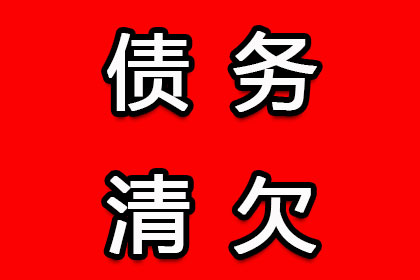 债务
清欠